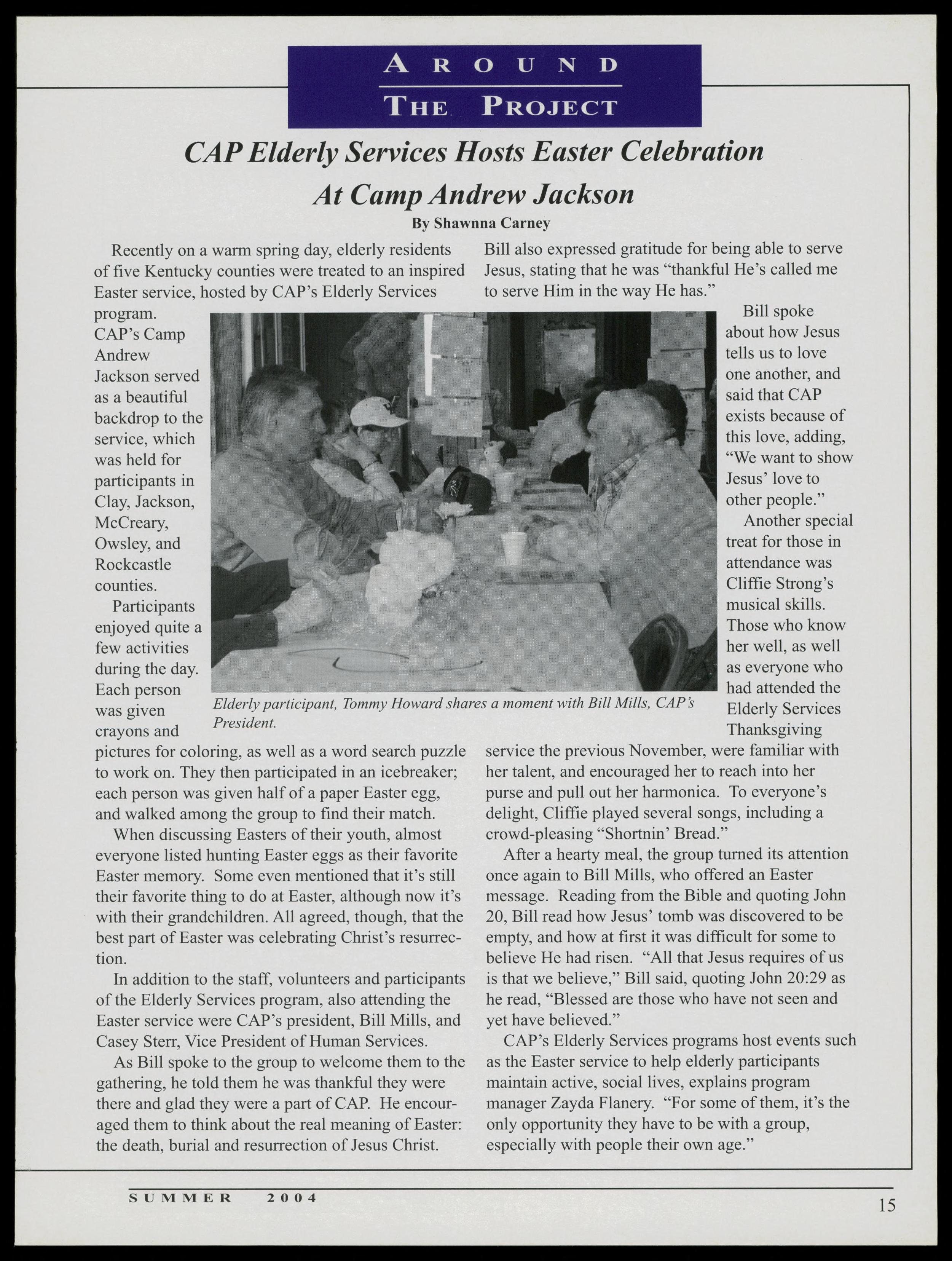 AROUND
THE PROJECT

CAP Elderly Services Hosts Easter Celebration At Camp Andrew Jackson

By Shawnna Carney

Recently on a warm spring day, elderly residents of five Kentucky counties were treated to an inspired Easter service, hosted by CAP's Elderly Services program.

CAP's Camp Andrew Jackson served as a beautiful backdrop to the service, which was held for participants in Clay, Jackson, McCreary, Owsley, and Rockcastle counties.

Participants enjoyed quite a few activities during the day. Each person was given crayons and pictures for coloring, as well as a word search puzzle to work on. They then participated in an icebreaker; each person was given half of a paper Easter egg, and walked among the group to find their match.

When discussing Easters of their youth, almost everyone listed hunting Easter eggs as their favorite Easter memory. Some even mentioned that it's still their favorite thing to do at Easter, although now it's with their grandchildren. All agreed, though, that the best part of Easter was celebrating Christ's resurrection.

In addition to the staff, volunteers and participants of the Elderly Services program, also attending the Easter service were CAP's president, Bill Mills, and Casey Sterr, Vice President of Human Services.

As Bill spoke to the group to welcome them to the gathering, he told them he was thankful they were there and glad they were a part of CAP. He encouraged them to think about the real meaning of Easter: the death, burial and resurrection of Jesus Christ.

Bill also expressed gratitude for being able to serve Jesus, stating that he was "thankful He's called me to serve Him in the way He has."

Bill spoke about how Jesus tells us to love one another, and said that CAP exists because of this love, adding, "We want to show Jesus' love to other people."

Another special treat for those in attendance was Cliffie Strong's musical skills. Those who know her well, as well as everyone who had attended the Elderly Services Thanksgiving service the previous November, were familiar with her talent, and encouraged her to reach into her purse and pull out her harmonica. To everyone's delight, Cliffie played several songs, including a crowd-pleasing "Shortnin' Bread."

After a hearty meal, the group turned its attention once again to Bill Mills, who offered an Easter message. Reading from the Bible and quoting John 20, Bill read how Jesus' tomb was discovered to be empty, and how at first it was difficult for some to believe He had risen. "All that Jesus requires of us is that we believe," Bill said, quoting John 20:29 as he read, "Blessed are those who have not seen and yet have believed."

CAP's Elderly Services programs host events such as the Easter service to help elderly participants maintain active, social lives, explains program manager Zayda Flanery. "For some of them, it's the only opportunity they have to be with a group, especially with people their own age."

Elderly participant, Tommy Howard shares a moment with Bill Mills, CAP's President.

SUMMER 2004

15